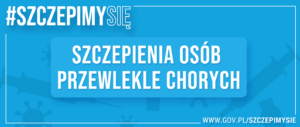 #SZCZEPIMYSIĘ

SZCZEPIENIA OSÓB PRZEWLEKLE CHORYCH

WWW.GOV.PL/SZCZEPIMYSIE